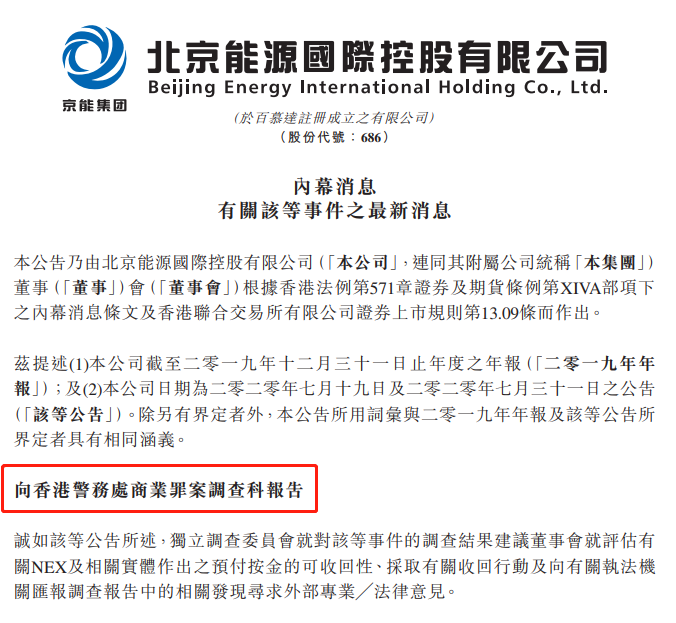 京能集团

北京能源國際控股有限公司
Beijing Energy International Holding Co., Ltd.

(於百慕達註冊成立之有限公司)
(股份代號:686)

內幕消息
有關該等事件之最新消息

本公告乃由北京能源國際控股有限公司(「本公司」,連同其附屬公司統稱「本集團」)董事(「董事」)會(「董事會」)根據香港法例第571章證券及期貨條例第XIVA部項下之內幕消息條文及香港聯合交易所有限公司證券上市規則第13.09條而作出。

茲提述(1)本公司截至二零一九年十二月三十一日止年度之年報(「二零一九年年報」);及(2)本公司日期為二零二零年七月十九日及二零二零年七月三十一日之公告(「該等公告」)。除另有界定者外,本公告所用詞彙與二零一九年年報及該等公告所界定者具有相同涵義。

向香港警務處商業罪案調查科報告

誠如該等公告所述,獨立調查委員會就對該等事件的調查結果建議董事會就評估有關NEX及相關實體作出之預付按金的可收回性、採取有關收回行動及向有關執法機關匯報調查報告中的相關發現尋求外部專業/法律意見。